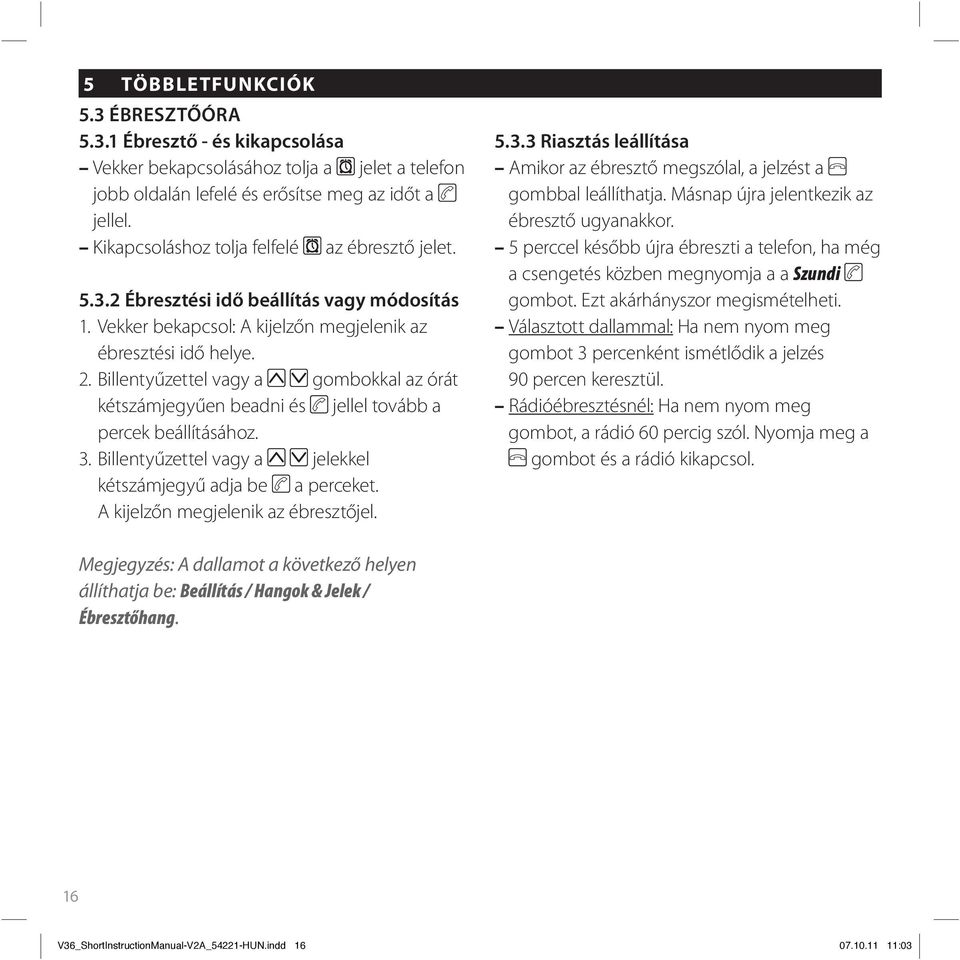 5 TÖBBLETFUNKCIÓK

5.3 ÉBRESZTŐÓRA

5.3.1 Ébresztő - és kikapcsolása

– Vekker bekapcsolásához tolja a jelet a telefon jobb oldalán lefelé és erősítse meg az időt a jellel.

– Kikapcsoláshoz tolja felfelé az ébresztő jelet.

5.3.2 Ébresztési idő beállítás vagy módosítás

1. Vekker bekapcsol: A kijelzőn megjelenik az ébresztési idő helye.

2. Billentyűzettel vagy a gombokkal az órát kétszámjegyűen beadni és jellel tovább a percek beállításához.

3. Billentyűzettel vagy a jelekkel kétszámjegyű adja be a perceket. A kijelzőn megjelenik az ébresztőjel.

Megjegyzés: A dallamot a következő helyen állíthatja be: Beállítás / Hangok & Jelek / Ébresztőhang.

5.3.3 Riasztás leállítása

– Amikor az ébresztő megszólal, a jelzést a gombbal leállíthatja. Másnap újra jelentkezik az ébresztő ugyanakkor.

– 5 perccel később újra ébreszti a telefon, ha még a csengetés közben megnyomja a a Szundi gombot. Ezt akárhányszor megismételheti.

– Választott dallammal: Ha nem nyom meg gombot 3 percenként ismétlődik a jelzés 90 percen keresztül.

– Rádióébresztésnél: Ha nem nyom meg gombot, a rádió 60 percig szól. Nyomja meg a gombot és a rádió kikapcsol.

16

V36_ShortInstructionManual-V2A_54221-HUN.indd 16

07.10.11 11:03